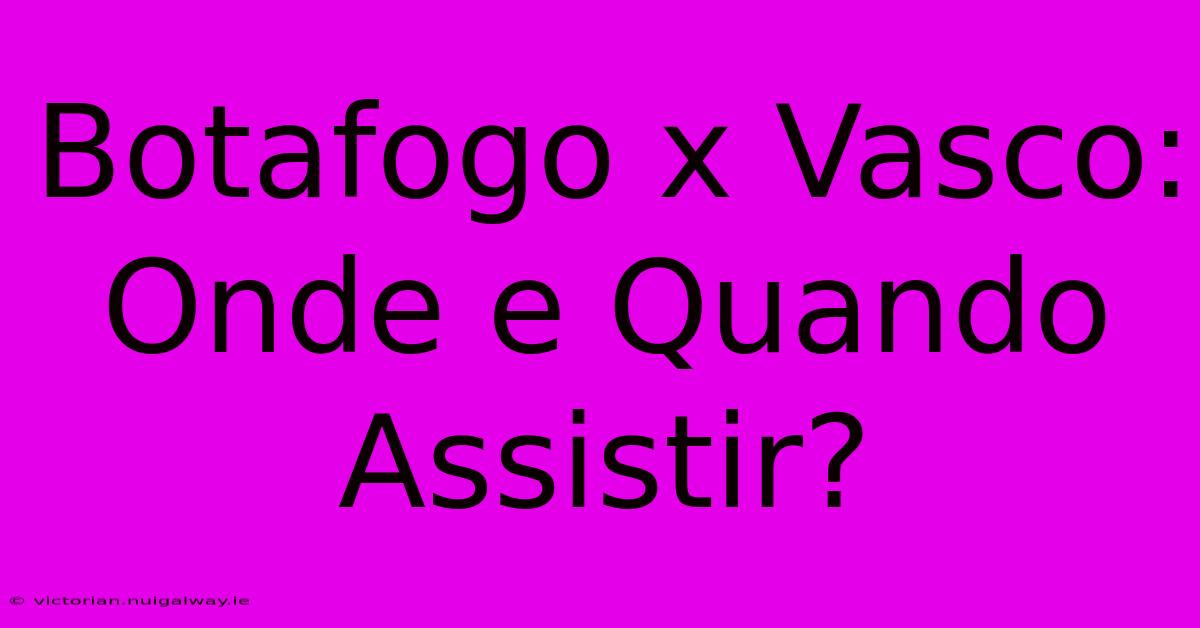 Botafogo x Vasco: Onde e Quando Assistir?

© victorian.nuigalway.ie